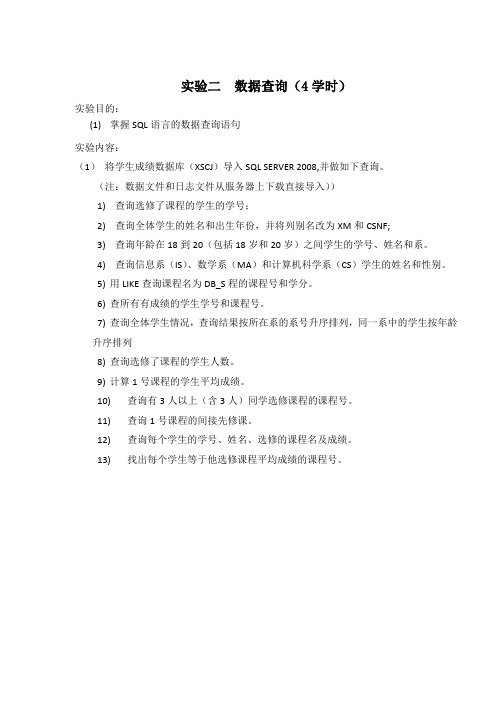 实验二　数据查询（4 学时）

实验目的：

(1) 掌握 SQL 语言的数据查询语句

实验内容：

（1） 将学生成绩数据库（XSCJ）导入 SQL SERVER 2008,并做如下查询。

（注：数据文件和日志文件从服务器上下载直接导入））

1) 查询选修了课程的学生的学号；

2) 查询全体学生的姓名和出生年份，并将列别名改为 XM 和 CSNF;

3) 查询年龄在 18 到 20（包括 18 岁和 20 岁）之间学生的学号、姓名和系。

4) 查询信息系（IS）、数学系（MA）和计算机科学系（CS）学生的姓名和性别。

5) 用 LIKE 查询课程名为 DB_S 程的课程号和学分。

6) 查所有有成绩的学生学号和课程号。

7) 查询全体学生情况，查询结果按所在系的系号升序排列，同一系中的学生按年龄升序排列

8) 查询选修了课程的学生人数。

9) 计算 1 号课程的学生平均成绩。

10) 查询有 3 人以上（含 3 人）同学选修课程的课程号。

11) 查询 1 号课程的间接先修课。

12) 查询每个学生的学号、姓名、选修的课程名及成绩。

13) 找出每个学生等于他选修课程平均成绩的课程号。